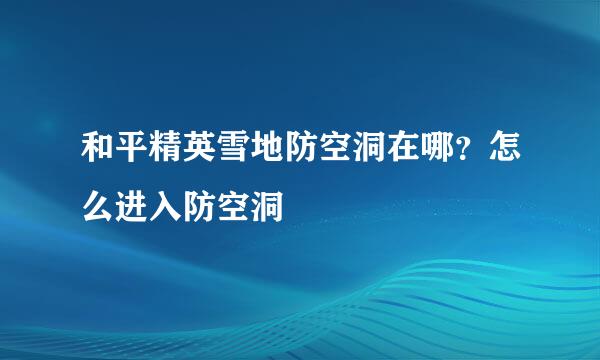 和平精英雪地防空洞在哪？怎么进入防空洞